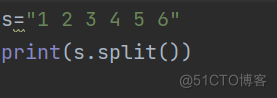 s="1 2 3 4 5 6"
print(s.split())

@51CTO博客